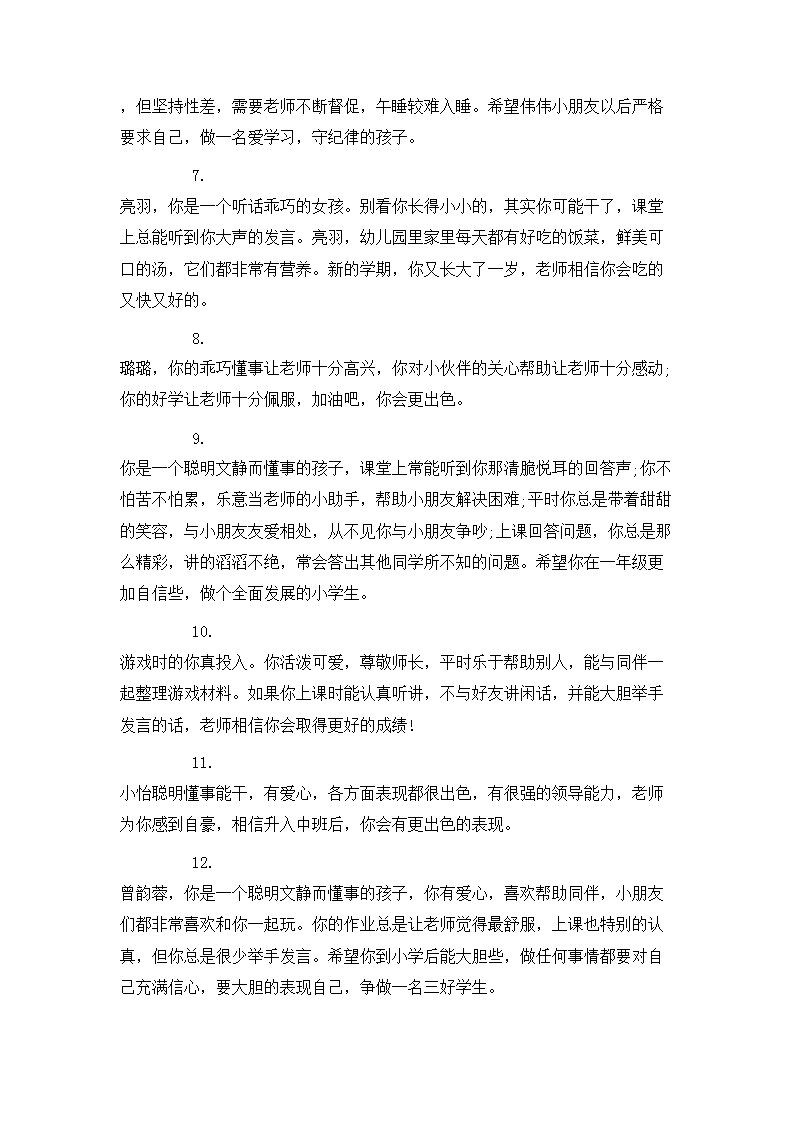 ，但坚持性差，需要老师不断督促，午睡较难入睡。希望伟伟小朋友以后严格要求自己，做一名爱学习，守纪律的孩子。

7.

亮羽，你是一个听话乖巧的女孩。别看你长得小小的，其实你可能干了，课堂上总能听到你大声的发言。亮羽，幼儿园里家里每天都有好吃的饭菜，鲜美可口的汤，它们都非常有营养。新的学期，你又长大了一岁，老师相信你会吃的又快又好的。

8.

璐璐，你的乖巧懂事让老师十分高兴，你对小伙伴的关心帮助让老师十分感动;你的好学让老师十分佩服，加油吧，你会更出色。

9.

你是一个聪明文静而懂事的孩子，课堂上常能听到你那清脆悦耳的回答声;你不怕苦不怕累，乐意当老师的小助手，帮助小朋友解决困难;平时你总是带着甜甜的笑容，与小朋友友爱相处，从不见你与小朋友争吵;上课回答问题，你总是那么精彩，讲的滔滔不绝，常会答出其他同学所不知的问题。希望你在一年级更加自信些，做个全面发展的小学生。

10.

游戏时的你真投入。你活泼可爱，尊敬师长，平时乐于帮助别人，能与同伴一起整理游戏材料。如果你上课时能认真听讲，不与好友讲闲话，并能大胆举手发言的话，老师相信你会取得更好的成绩!

11.

小怡聪明懂事能干，有爱心，各方面表现都很出色，有很强的领导能力，老师为你感到自豪，相信升入中班后，你会有更出色的表现。

12.

曾韵蓉，你是一个聪明文静而懂事的孩子，你有爱心，喜欢帮助同伴，小朋友们都非常喜欢和你一起玩。你的作业总是让老师觉得最舒服，上课也特别的认真，但你总是很少举手发言。希望你到小学后能大胆些，做任何事情都要对自己充满信心，要大胆的表现自己，争做一名三好学生。